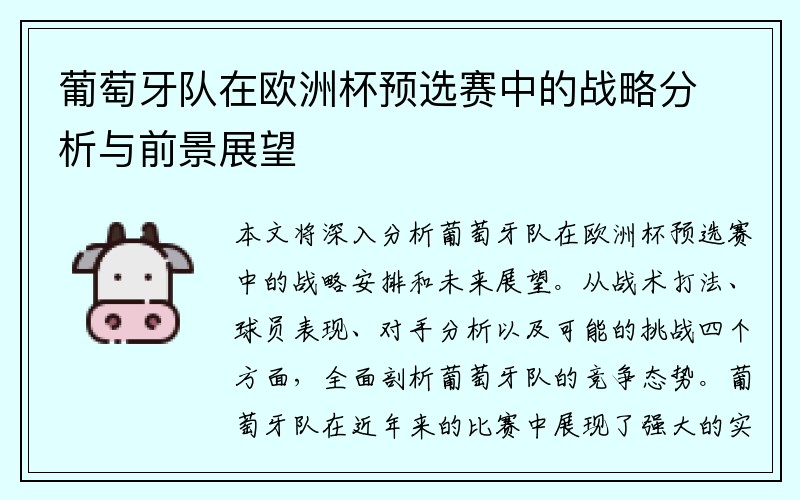 葡萄牙队在欧洲杯预选赛中的战略分析与前景展望

本文将深入分析葡萄牙队在欧洲杯预选赛中的战略安排和未来展望。从战术打法、球员表现、对手分析以及可能的挑战四个方面，全面剖析葡萄牙队的竞争态势。葡萄牙队在近年来的比赛中展现了强大的实